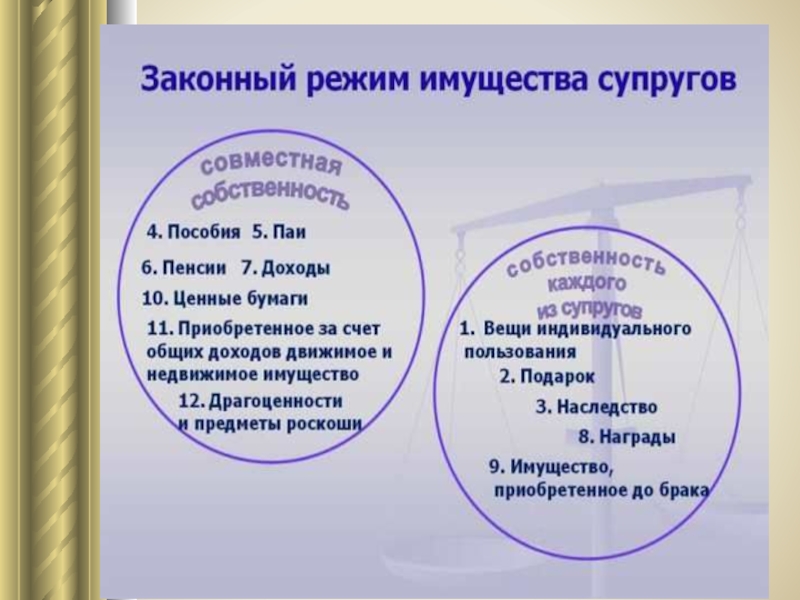 Законный режим имущества супругов

совместная собственность

4. Пособия 5. Паи

6. Пенсии 7. Доходы

10. Ценные бумаги

11. Приобретенное за счет общих доходов движимое и недвижимое имущество

12. Драгоценности и предметы роскоши

собственность каждого из супругов

1. Вещи индивидуального пользования

2. Подарок

3. Наследство

8. Награды

9. Имущество, приобретенное до брака